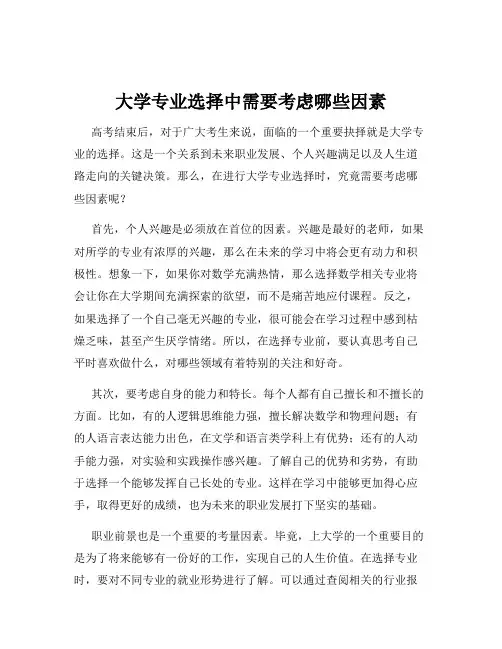 大学专业选择中需要考虑哪些因素

高考结束后，对于广大考生来说，面临的一个重要抉择就是大学专业的选择。这是一个关系到未来职业发展、个人兴趣满足以及人生道路走向的关键决策。那么，在进行大学专业选择时，究竟需要考虑哪些因素呢？

首先，个人兴趣是必须放在首位的因素。兴趣是最好的老师，如果对所学的专业有浓厚的兴趣，那么在未来的学习中将会更有动力和积极性。想象一下，如果你对数学充满热情，那么选择数学相关专业将会让你在大学期间充满探索的欲望，而不是痛苦地应付课程。反之，如果选择了一个自己毫无兴趣的专业，很可能会在学习过程中感到枯燥乏味，甚至产生厌学情绪。所以，在选择专业前，要认真思考自己平时喜欢做什么，对哪些领域有着特别的关注和好奇。

其次，要考虑自身的能力和特长。每个人都有自己擅长和不擅长的方面。比如，有的人逻辑思维能力强，擅长解决数学和物理问题；有的人语言表达能力出色，在文学和语言类学科上有优势；还有的人动手能力强，对实验和实践操作感兴趣。了解自己的优势和劣势，有助于选择一个能够发挥自己长处的专业。这样在学习中能够更加得心应手，取得更好的成绩，也为未来的职业发展打下坚实的基础。

职业前景也是一个重要的考量因素。毕竟，上大学的一个重要目的是为了将来能够有一份好的工作，实现自己的人生价值。在选择专业时，要对不同专业的就业形势进行了解。可以通过查阅相关的行业报